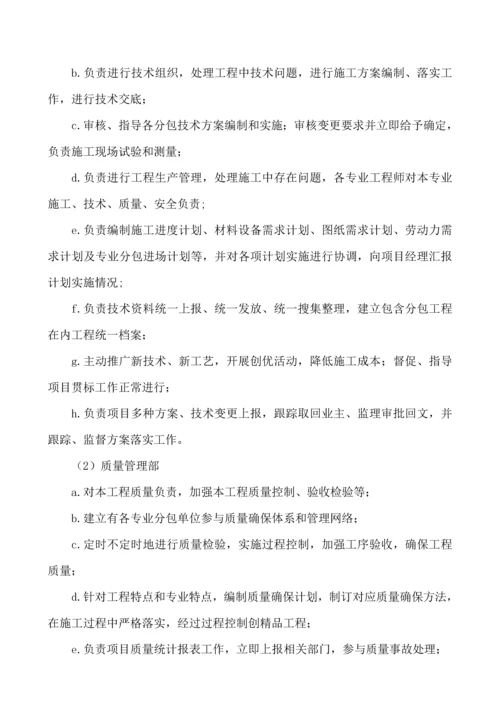 b. 负责进行技术组织，处理工程中技术问题，进行施工方案编制、落实工作，进行技术交底；

c. 审核、指导各分包技术方案编制和实施；审核变更要求并立即给予确定，负责施工现场试验和测量；

d. 负责进行工程生产管理，处理施工中存在问题，各专业工程师对本专业施工、技术、质量、安全负责；

e. 负责编制施工进度计划、材料设备需求计划、图纸需求计划、劳动力需求计划及专业分包进场计划等，并对各项计划实施进行协调，向项目经理汇报计划实施情况；

f. 负责技术资料统一上报、统一发放、统一搜集整理，建立包含分包工程在内工程统一档案；

g. 主动推广新技术、新工艺，开展创优活动，降低施工成本；督促、指导项目贯标工作正常进行；

h. 负责项目多种方案、技术变更上报，跟踪取回业主、监理审批回文，并跟踪、监督方案落实工作。

（2）质量管理部

a. 对本工程质量负责，加强本工程质量控制、验收检验等；

b. 建立有各专业分包单位参与质量确保体系和管理网络；

c. 定时不定时地进行质量检验，实施过程控制，加强工序验收，确保工程质量；

d. 针对工程特点和专业特点，编制质量确保计划，制订对应质量确保方法，在施工过程中严格落实，经过过程控制创精品工程；

e. 负责项目质量统计报表工作，立即上报相关部门，参与质量事故处理；